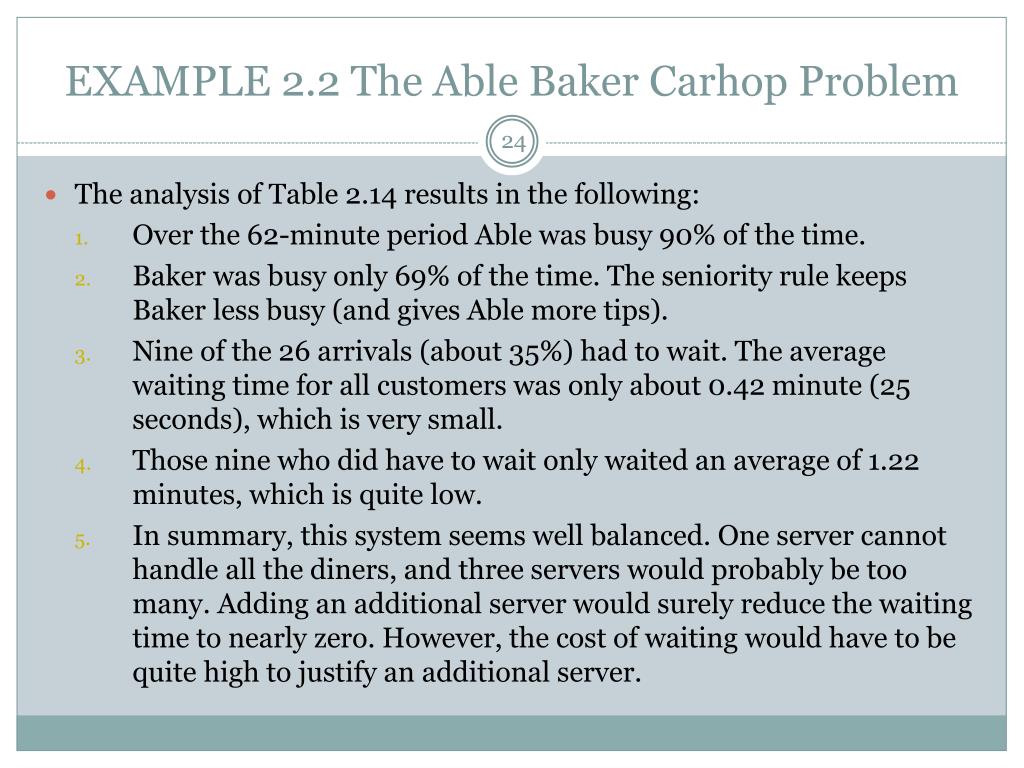 EXAMPLE 2.2 The Able Baker Carhop Problem

24

The analysis of Table 2.14 results in the following:

1. Over the 62-minute period Able was busy 90% of the time.
2. Baker was busy only 69% of the time. The seniority rule keeps Baker less busy (and gives Able more tips).
3. Nine of the 26 arrivals (about 35%) had to wait. The average waiting time for all customers was only about 0.42 minute (25 seconds), which is very small.
4. Those nine who did have to wait only waited an average of 1.22 minutes, which is quite low.
5. In summary, this system seems well balanced. One server cannot handle all the diners, and three servers would probably be too many. Adding an additional server would surely reduce the waiting time to nearly zero. However, the cost of waiting would have to be quite high to justify an additional server.